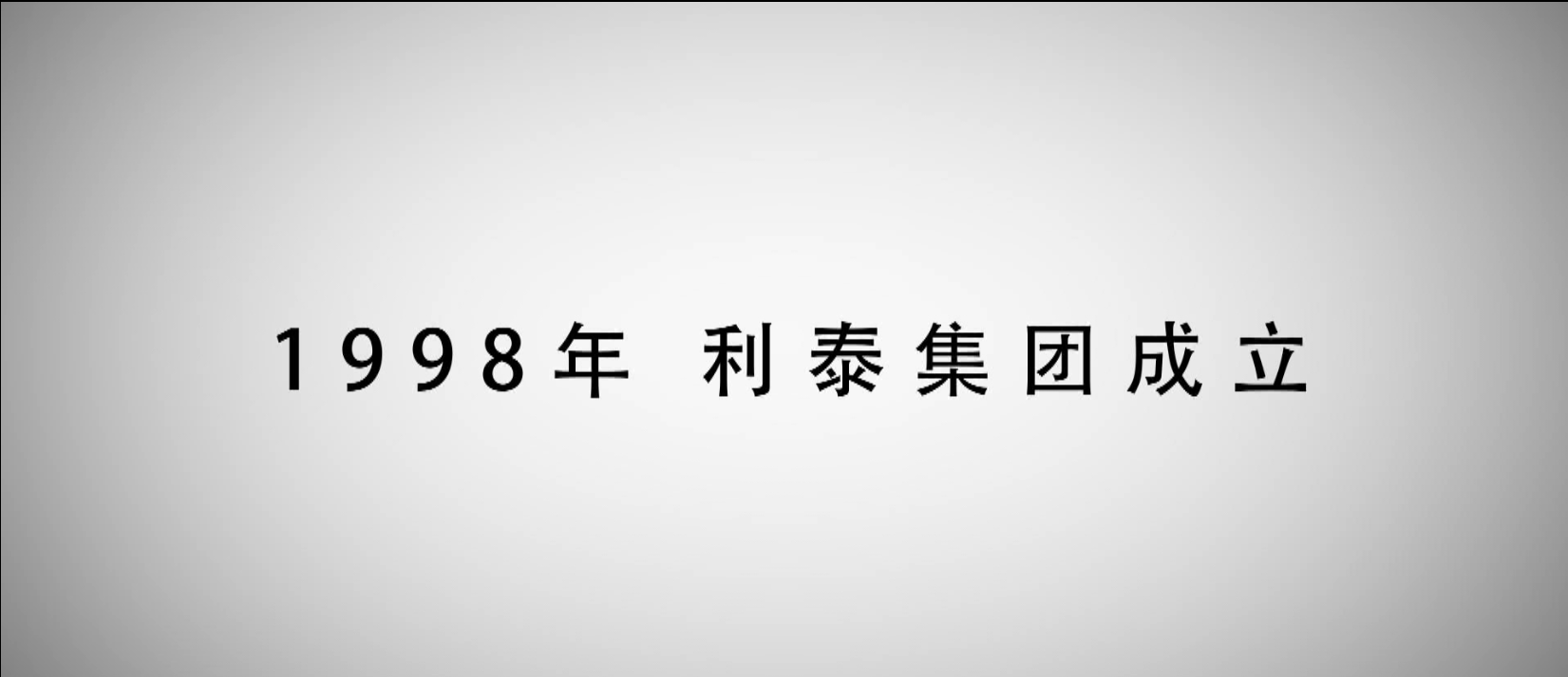 1998年 利泰集团成立